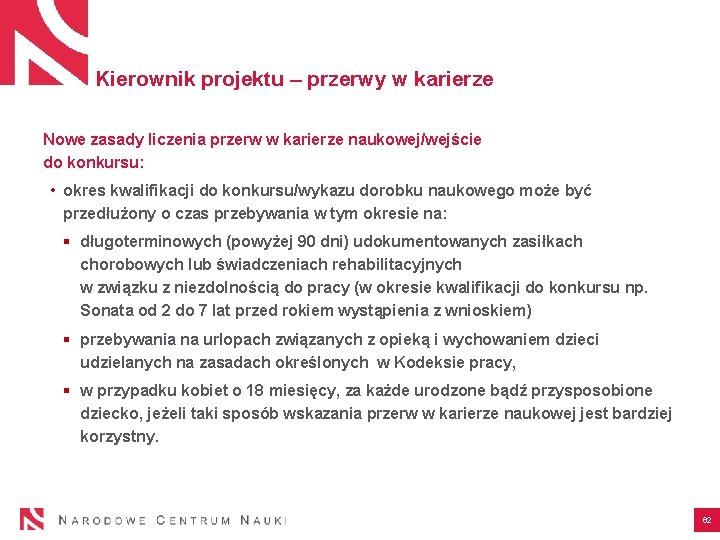 Kierownik projektu – przerwy w karierze

Nowe zasady liczenia przerw w karierze naukowej/wejście do konkursu:

• okres kwalifikacji do konkursu/wykazu dorobku naukowego może być przedłużony o czas przebywania w tym okresie na:

▪ długoterminowych (powyżej 90 dni) udokumentowanych zasiłkach chorobowych lub świadczeniach rehabilitacyjnych w związku z niezdolnością do pracy (w okresie kwalifikacji do konkursu np. Sonata od 2 do 7 lat przed rokiem wystąpienia z wnioskiem)

▪ przebywania na urlopach związanych z opieką i wychowaniem dzieci udzielanych na zasadach określonych w Kodeksie pracy,

▪ w przypadku kobiet o 18 miesięcy, za każde urodzone bądź przysposobione dziecko, jeżeli taki sposób wskazania przerw w karierze naukowej jest bardziej korzystny.

NARODOWE CENTRUM NAUKI

62